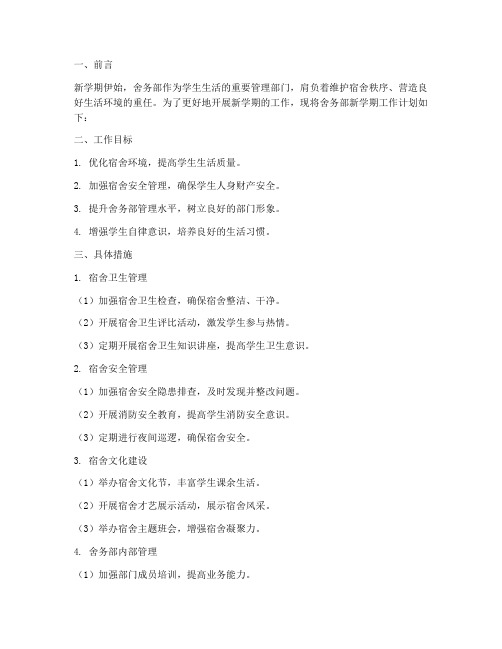 一、前言

新学期伊始，舍务部作为学生生活的重要管理部门，肩负着维护宿舍秩序、营造良好生活环境的重任。为了更好地开展新学期的工作，现将舍务部新学期工作计划如下：

二、工作目标

1. 优化宿舍环境，提高学生生活质量。

2. 加强宿舍安全管理，确保学生人身财产安全。

3. 提升舍务部管理水平，树立良好的部门形象。

4. 增强学生自律意识，培养良好的生活习惯。

三、具体措施

1. 宿舍卫生管理

（1）加强宿舍卫生检查，确保宿舍整洁、干净。

（2）开展宿舍卫生评比活动，激发学生参与热情。

（3）定期开展宿舍卫生知识讲座，提高学生卫生意识。

2. 宿舍安全管理

（1）加强宿舍安全隐患排查，及时发现并整改问题。

（2）开展消防安全教育，提高学生消防安全意识。

（3）定期进行夜间巡逻，确保宿舍安全。

3. 宿舍文化建设

（1）举办宿舍文化节，丰富学生课余生活。

（2）开展宿舍才艺展示活动，展示宿舍风采。

（3）举办宿舍主题班会，增强宿舍凝聚力。

4. 舍务部内部管理

（1）加强部门成员培训，提高业务能力。